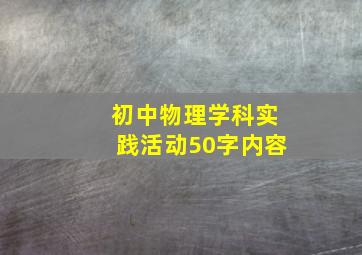 初中物理学科实践活动50字内容